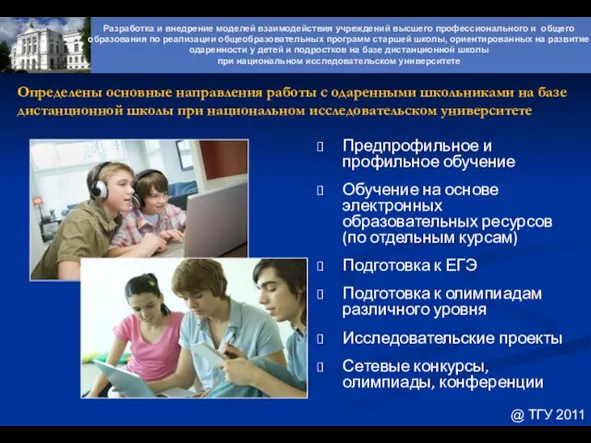 Разработка и внедрение моделей взаимодействия учреждений высшего профессионального и общего образования по реализации общеобразовательных программ старшей школы, ориентированных на развитие одаренности у детей и подростков на базе дистанционной школы при национальном исследовательском университете

Определены основные направления работы с одаренными школьниками на базе дистанционной школы при национальном исследовательском университете

Предпрофильное и профильное обучение

Обучение на основе электронных образовательных ресурсов (по отдельным курсам)

Подготовка к ЕГЭ

Подготовка к олимпиадам различного уровня

Исследовательские проекты

Сетевые конкурсы, олимпиады, конференции

@ ТГУ 2011